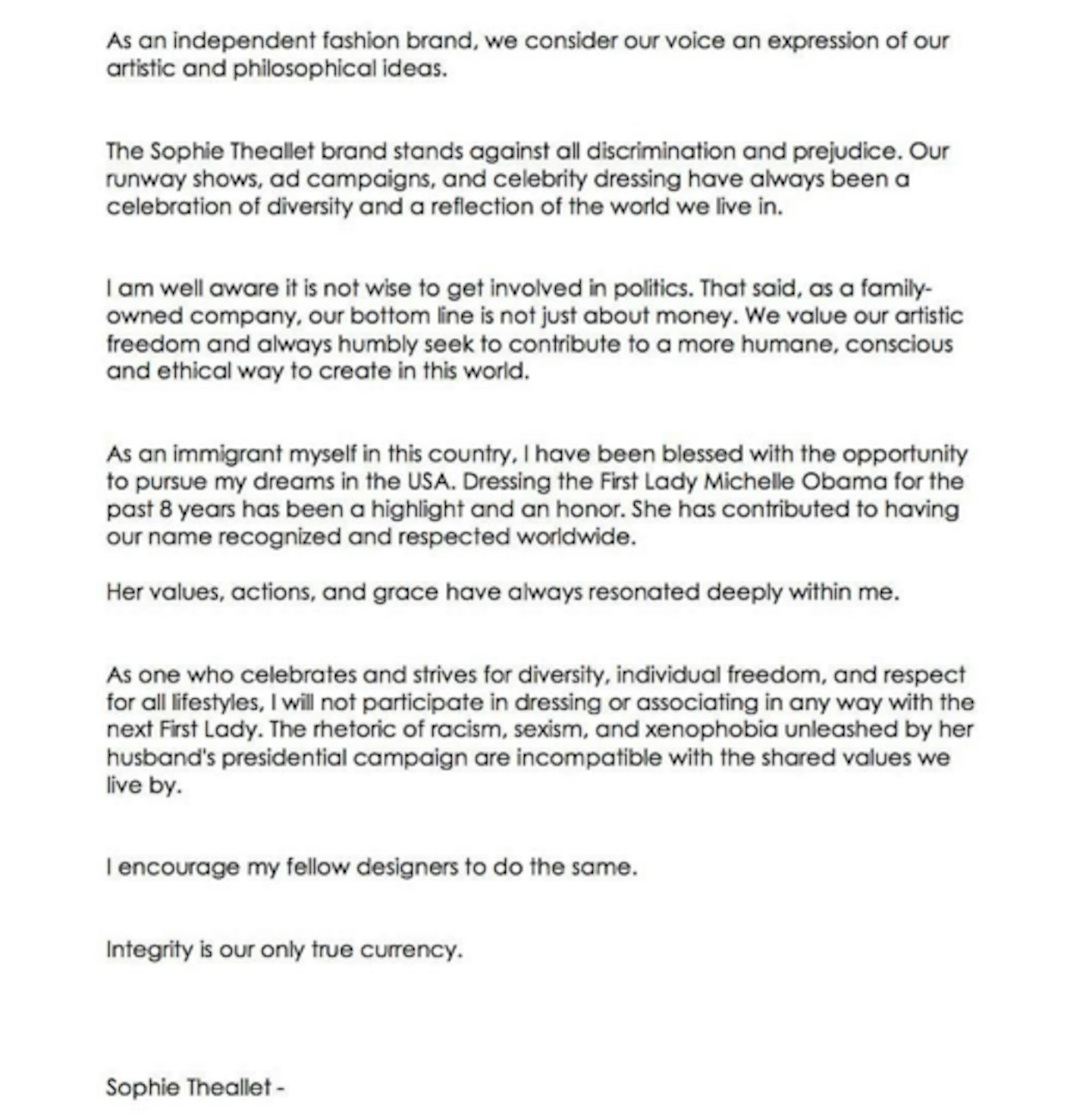 As an independent fashion brand, we consider our voice an expression of our artistic and philosophical ideas.

The Sophie Theallet brand stands against all discrimination and prejudice. Our runway shows, ad campaigns, and celebrity dressing have always been a celebration of diversity and a reflection of the world we live in.

I am well aware it is not wise to get involved in politics. That said, as a family-owned company, our bottom line is not just about money. We value our artistic freedom and always humbly seek to contribute to a more humane, conscious and ethical way to create in this world.

As an immigrant myself in this country, I have been blessed with the opportunity to pursue my dreams in the USA. Dressing the First Lady Michelle Obama for the past 8 years has been a highlight and an honor. She has contributed to having our name recognized and respected worldwide.

Her values, actions, and grace have always resonated deeply within me.

As one who celebrates and strives for diversity, individual freedom, and respect for all lifestyles, I will not participate in dressing or associating in any way with the next First Lady. The rhetoric of racism, sexism, and xenophobia unleashed by her husband's presidential campaign are incompatible with the shared values we live by.

I encourage my fellow designers to do the same.

Integrity is our only true currency.

Sophie Theallet -